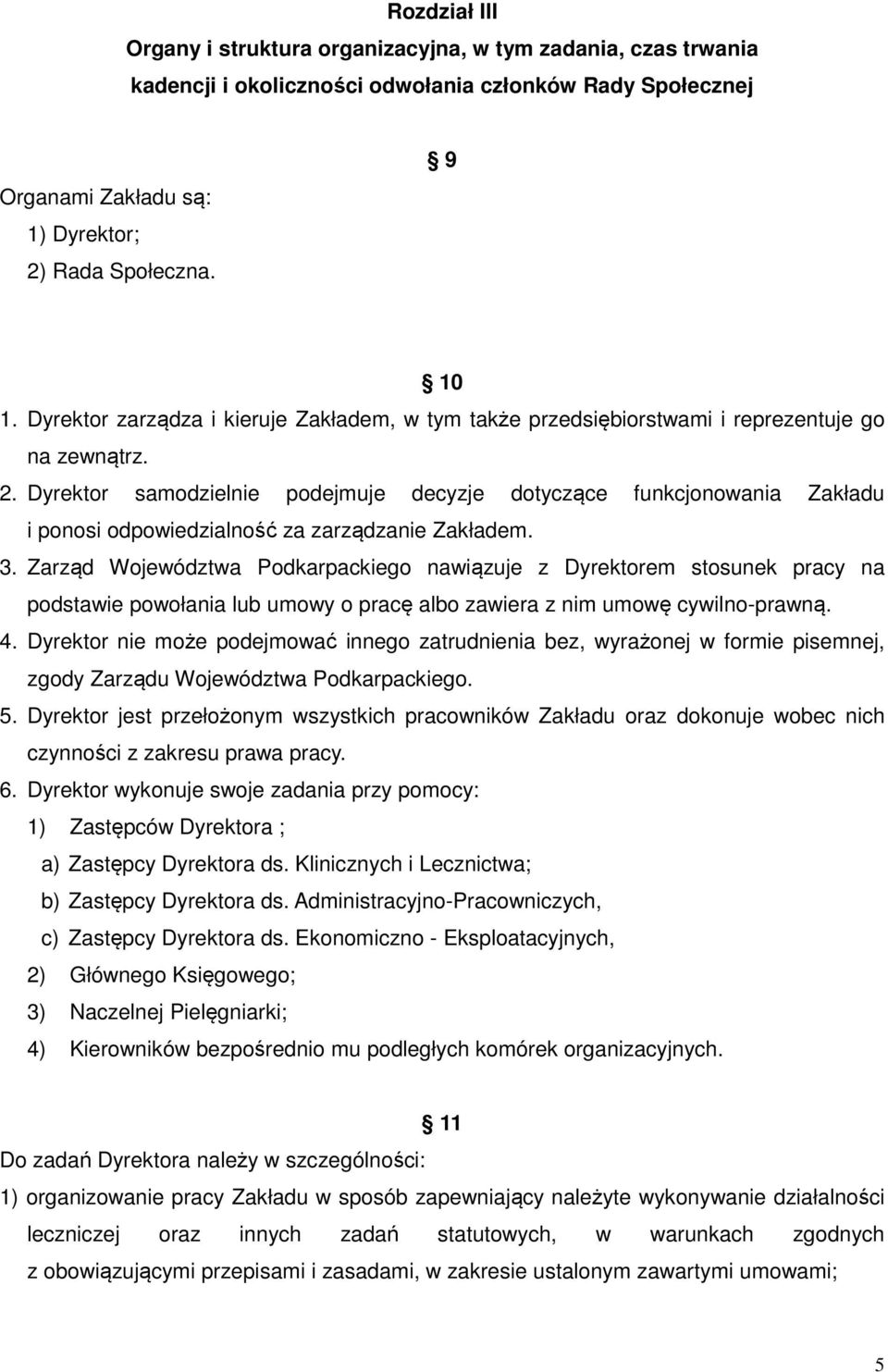 Rozdział III
Organy i struktura organizacyjna, w tym zadania, czas trwania kadencji i okoliczności odwołania członków Rady Społecznej

§ 9

Organami Zakładu są:
1) Dyrektor;
2) Rada Społeczna.

§ 10

1. Dyrektor zarządza i kieruje Zakładem, w tym także przedsiębiorstwami i reprezentuje go na zewnątrz.
2. Dyrektor samodzielnie podejmuje decyzje dotyczące funkcjonowania Zakładu i ponosi odpowiedzialność za zarządzanie Zakładem.
3. Zarząd Województwa Podkarpackiego nawiązuje z Dyrektorem stosunek pracy na podstawie powołania lub umowy o pracę albo zawiera z nim umowę cywilno-prawną.
4. Dyrektor nie może podejmować innego zatrudnienia bez, wyrażonej w formie pisemnej, zgody Zarządu Województwa Podkarpackiego.
5. Dyrektor jest przełożonym wszystkich pracowników Zakładu oraz dokonuje wobec nich czynności z zakresu prawa pracy.
6. Dyrektor wykonuje swoje zadania przy pomocy:
1) Zastępców Dyrektora ;
a) Zastępcy Dyrektora ds. Klinicznych i Lecznictwa;
b) Zastępcy Dyrektora ds. Administracyjno-Pracowniczych,
c) Zastępcy Dyrektora ds. Ekonomiczno - Eksploatacyjnych,
2) Głównego Księgowego;
3) Naczelnej Pielęgniarki;
4) Kierowników bezpośrednio mu podległych komórek organizacyjnych.

§ 11

Do zadań Dyrektora należy w szczególności:
1) organizowanie pracy Zakładu w sposób zapewniający należyte wykonywanie działalności leczniczej oraz innych zadań statutowych, w warunkach zgodnych z obowiązującymi przepisami i zasadami, w zakresie ustalonym zawartymi umowami;

5